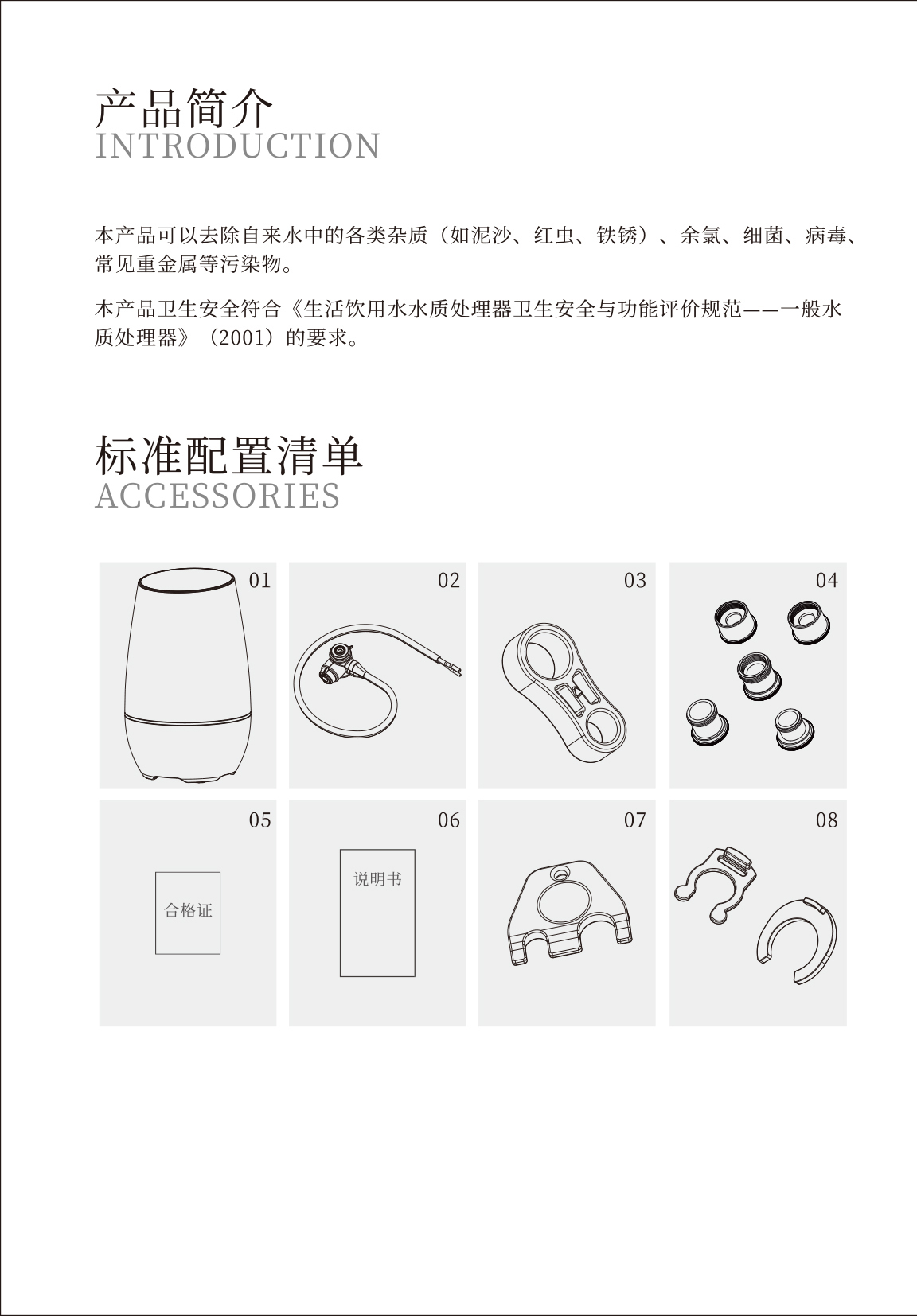 产品简介
INTRODUCTION

本产品可以去除自来水中的各类杂质（如泥沙、红虫、铁锈）、余氯、细菌、病毒、常见重金属等污染物。

本产品卫生安全符合《生活饮用水水质处理器卫生安全与功能评价规范——一般水质处理器》（2001）的要求。

标准配置清单
ACCESSORIES

01

02

03

04

05

合格证

06

说明书

07

08